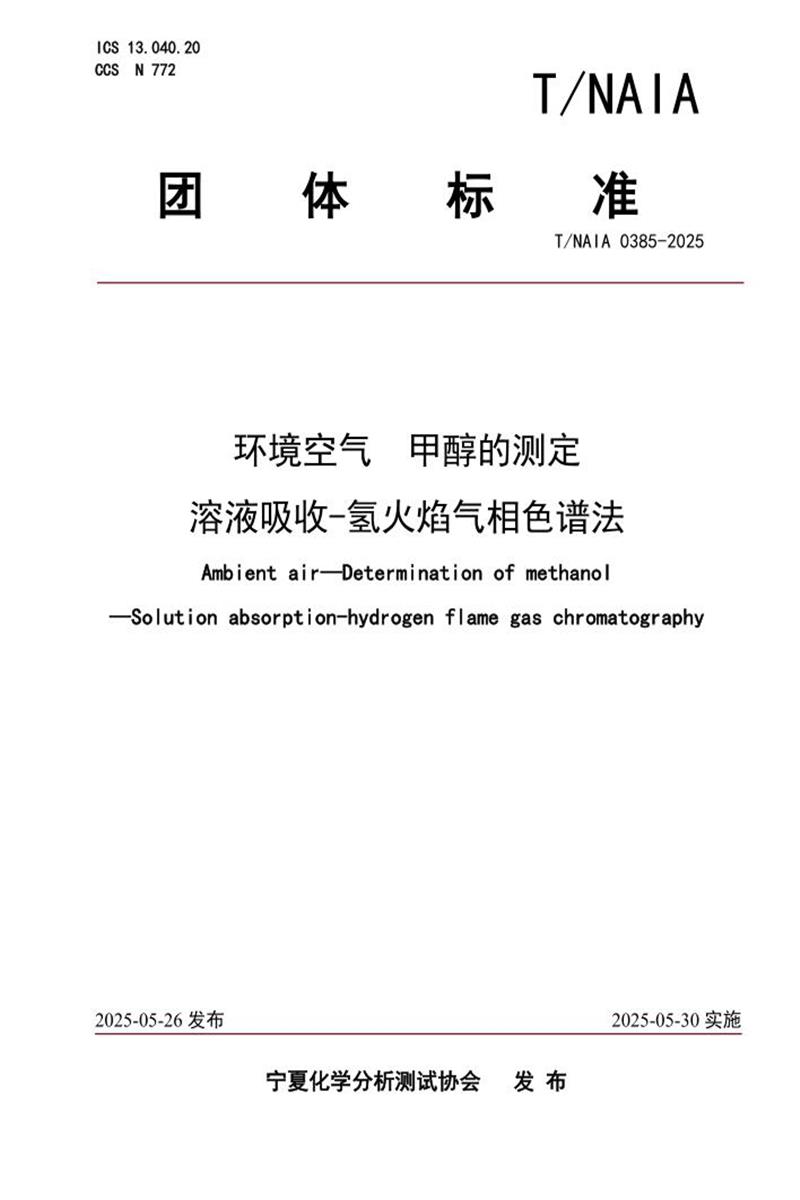 ICS 13.040.20
CCS N 772

T/NAIA

团 体 标 准

T/NAIA 0385-2025

环境空气 甲醇的测定

溶液吸收-氢火焰气相色谱法

Ambient air—Determination of methanol

—Solution absorption-hydrogen flame gas chromatography

2025-05-26 发布

2025-05-30 实施

宁夏化学分析测试协会 发 布